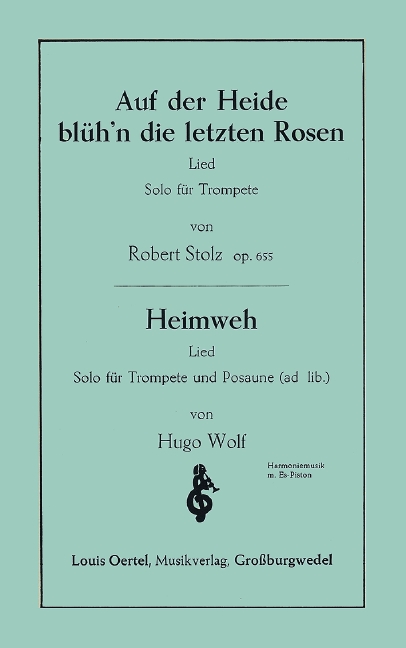 Auf der Heide blüh'n die letzten Rosen

Lied

Solo für Trompete

von

Robert Stolz op. 655

Heimweh

Lied

Solo für Trompete und Posaune (ad lib.)

von

Hugo Wolf

Harmoniemusik m. Es-Piston

Louis Oertel, Musikverlag, Großburgwedel